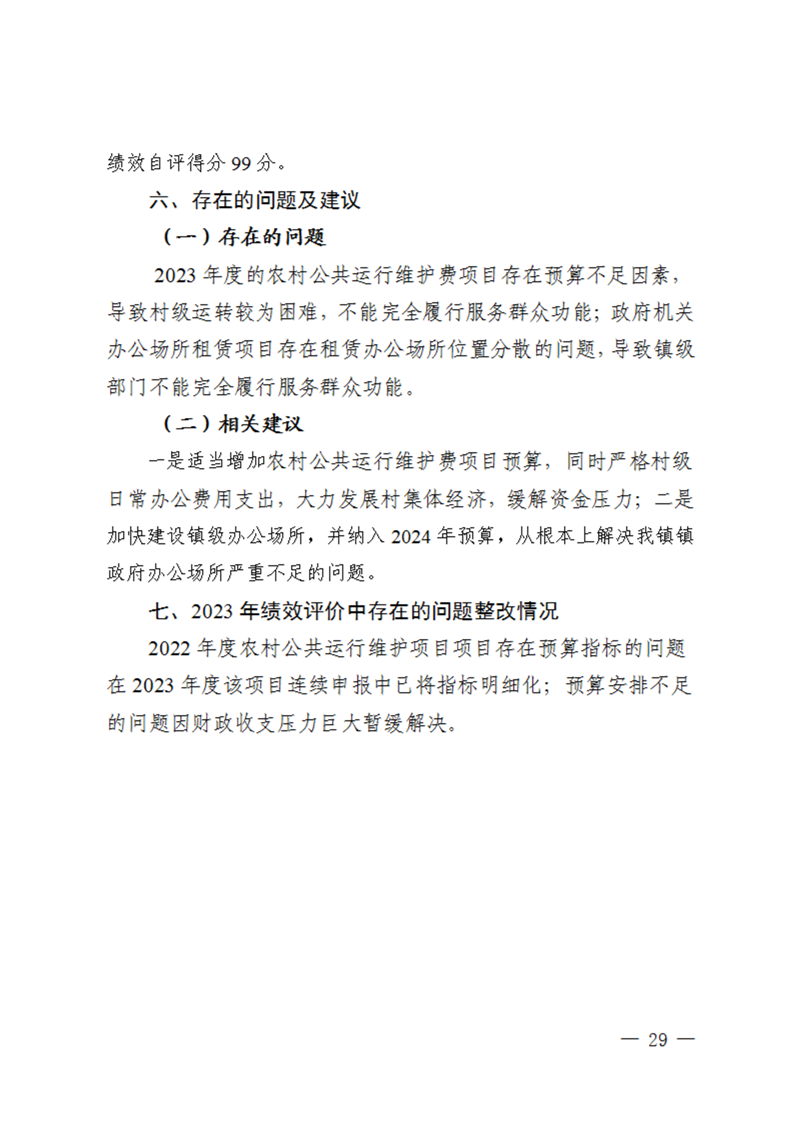 绩效自评得分 99 分。

六、存在的问题及建议

（一）存在的问题

2023 年度的农村公共运行维护费项目存在预算不足因素，导致村级运转较为困难，不能完全履行服务群众功能；政府机关办公场所租赁项目存在租赁办公场所位置分散的问题，导致镇级部门不能完全履行服务群众功能。

（二）相关建议

一是适当增加农村公共运行维护费项目预算，同时严格村级日常办公费用支出，大力发展村集体经济，缓解资金压力；二是加快建设镇级办公场所，并纳入 2024 年预算，从根本上解决我镇镇政府办公场所严重不足的问题。

七、2023 年绩效评价中存在的问题整改情况

2022 年度农村公共运行维护项目项目存在预算指标的问题在 2023 年度该项目连续申报中已将指标明细化；预算安排不足的问题因财政收支压力巨大暂缓解决。

— 29 —